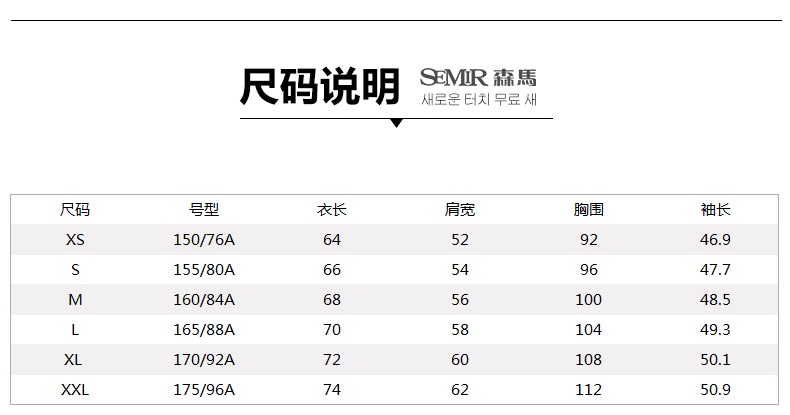 尺码说明

SEMIR 森馬
새로운 터치 무료 새

| 尺码 | 号型 | 衣长 | 肩宽 | 胸围 | 袖长 |
|---|---|---|---|---|---|
| XS | 150/76A | 64 | 52 | 92 | 46.9 |
| S | 155/80A | 66 | 54 | 96 | 47.7 |
| M | 160/84A | 68 | 56 | 100 | 48.5 |
| L | 165/88A | 70 | 58 | 104 | 49.3 |
| XL | 170/92A | 72 | 60 | 108 | 50.1 |
| XXL | 175/96A | 74 | 62 | 112 | 50.9 |